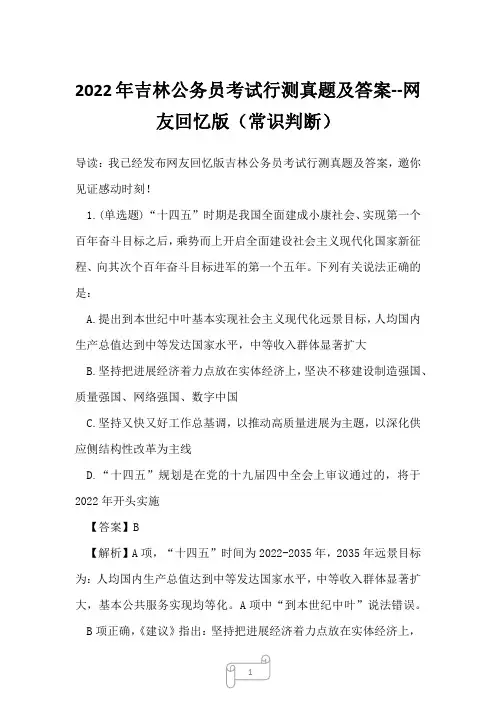 2022年吉林公务员考试行测真题及答案--网友回忆版（常识判断）

导读：我已经发布网友回忆版吉林公务员考试行测真题及答案，邀你见证感动时刻！

1.(单选题)“十四五”时期是我国全面建成小康社会、实现第一个百年奋斗目标之后，乘势而上开启全面建设社会主义现代化国家新征程、向其次个百年奋斗目标进军的第一个五年。下列有关说法正确的是：

A.提出到本世纪中叶基本实现社会主义现代化远景目标，人均国内生产总值达到中等发达国家水平，中等收入群体显著扩大

B.坚持把进展经济着力点放在实体经济上，坚决不移建设制造强国、质量强国、网络强国、数字中国

C.坚持又快又好工作总基调，以推动高质量进展为主题，以深化供应侧结构性改革为主线

D.“十四五”规划是在党的十九届四中全会上审议通过的，将于2022年开头实施

【答案】B

【解析】A项，“十四五”时间为2022-2035年，2035年远景目标为：人均国内生产总值达到中等发达国家水平，中等收入群体显著扩大，基本公共服务实现均等化。A项中“到本世纪中叶”说法错误。

B项正确，《建议》指出：坚持把进展经济着力点放在实体经济上，

1